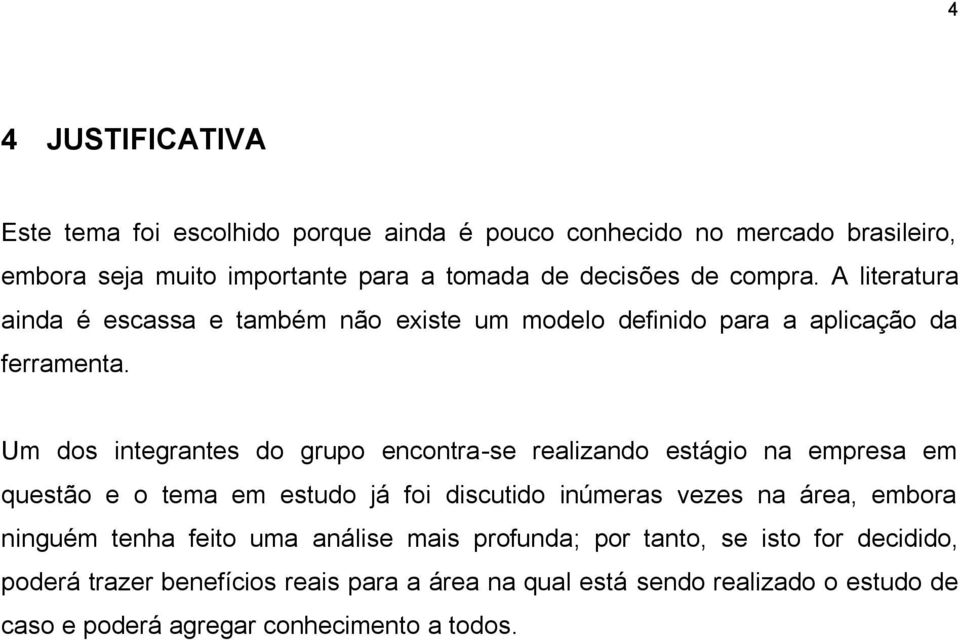 4

4 JUSTIFICATIVA

Este tema foi escolhido porque ainda é pouco conhecido no mercado brasileiro, embora seja muito importante para a tomada de decisões de compra. A literatura ainda é escassa e também não existe um modelo definido para a aplicação da ferramenta.

Um dos integrantes do grupo encontra-se realizando estágio na empresa em questão e o tema em estudo já foi discutido inúmeras vezes na área, embora ninguém tenha feito uma análise mais profunda; por tanto, se isto for decidido, poderá trazer benefícios reais para a área na qual está sendo realizado o estudo de caso e poderá agregar conhecimento a todos.